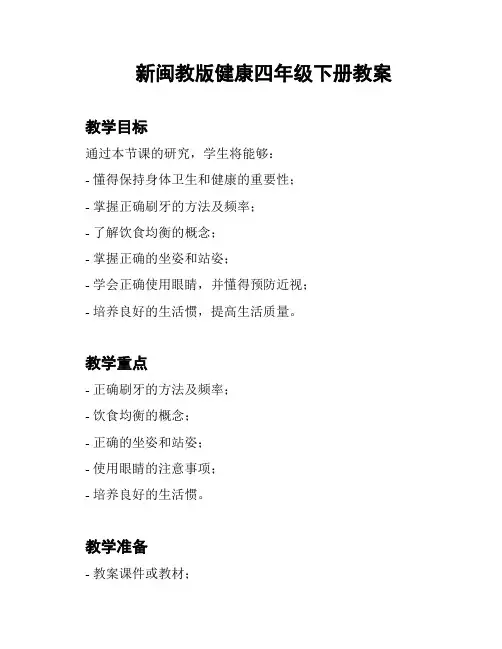 新闽教版健康四年级下册教案

教学目标

通过本节课的研究，学生将能够：

- 懂得保持身体卫生和健康的重要性；

- 掌握正确刷牙的方法及频率；

- 了解饮食均衡的概念；

- 掌握正确的坐姿和站姿；

- 学会正确使用眼睛，并懂得预防近视；

- 培养良好的生活惯，提高生活质量。

教学重点

- 正确刷牙的方法及频率；

- 饮食均衡的概念；

- 正确的坐姿和站姿；

- 使用眼睛的注意事项；

- 培养良好的生活惯。

教学准备

- 教案课件或教材；